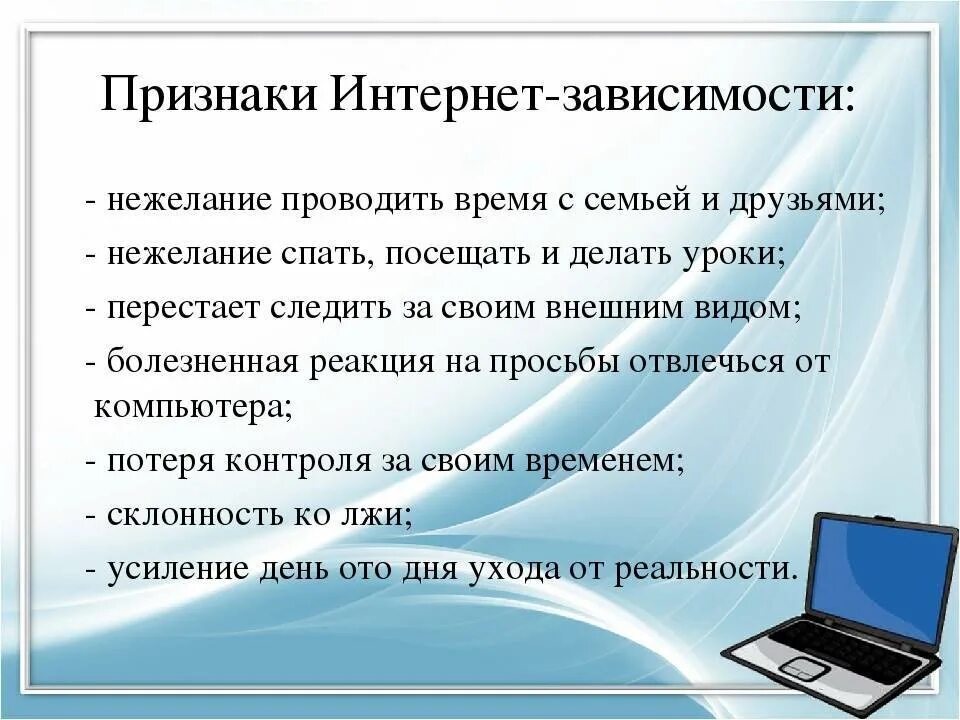 Признаки Интернет-зависимости:

- нежелание проводить время с семьей и друзьями;
- нежелание спать, посещать и делать уроки;
- перестает следить за своим внешним видом;
- болезненная реакция на просьбы отвлечься от компьютера;
- потеря контроля за своим временем;
- склонность ко лжи;
- усиление день ото дня ухода от реальности.